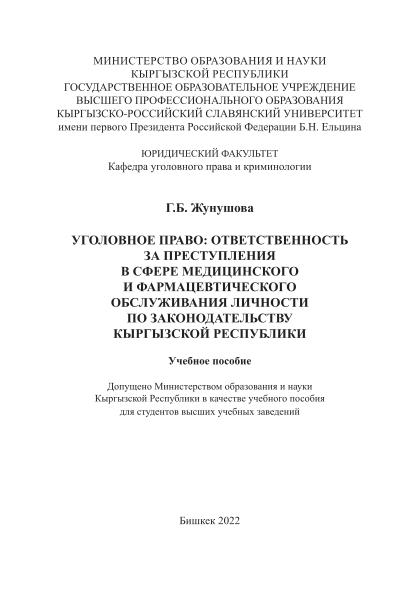 МИНИСТЕРСТВО ОБРАЗОВАНИЯ И НАУКИ
КЫРГЫЗСКОЙ РЕСПУБЛИКИ
ГОСУДАРСТВЕННОЕ ОБРАЗОВАТЕЛЬНОЕ УЧРЕЖДЕНИЕ
ВЫСШЕГО ПРОФЕССИОНАЛЬНОГО ОБРАЗОВАНИЯ
КЫРГЫЗСКО-РОССИЙСКИЙ СЛАВЯНСКИЙ УНИВЕРСИТЕТ
имени первого Президента Российской Федерации Б.Н. Ельцина

ЮРИДИЧЕСКИЙ ФАКУЛЬТЕТ
Кафедра уголовного права и криминологии

Г.Б. Жунушова

УГОЛОВНОЕ ПРАВО: ОТВЕТСТВЕННОСТЬ
ЗА ПРЕСТУПЛЕНИЯ
В СФЕРЕ МЕДИЦИНСКОГО
И ФАРМАЦЕВТИЧЕСКОГО
ОБСЛУЖИВАНИЯ ЛИЧНОСТИ
ПО ЗАКОНОДАТЕЛЬСТВУ
КЫРГЫЗСКОЙ РЕСПУБЛИКИ

Учебное пособие

Допущено Министерством образования и науки
Кыргызской Республики в качестве учебного пособия
для студентов высших учебных заведений

Бишкек 2022